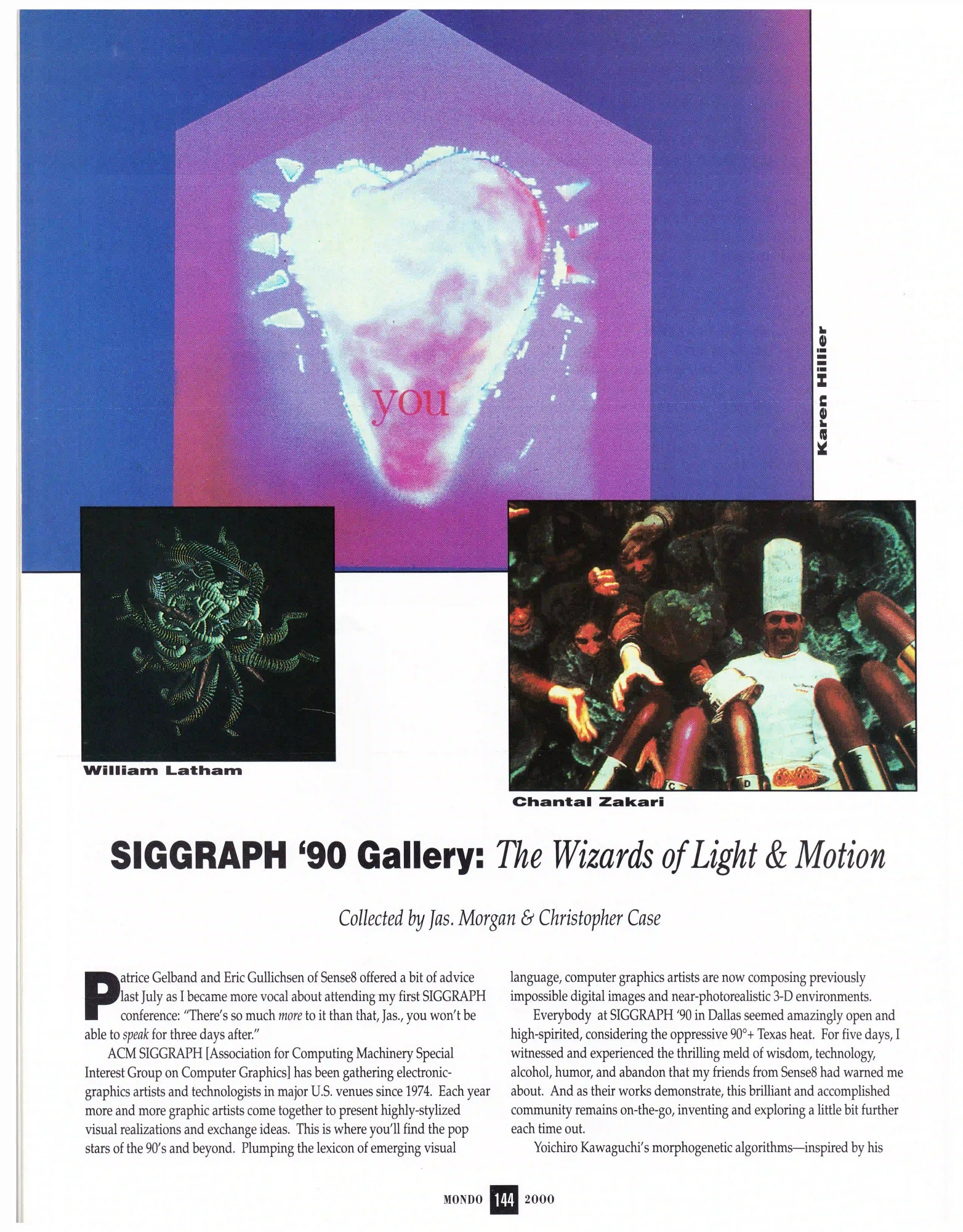 you

Karen Hillier

William Latham

Chantal Zakari

SIGGRAPH '90 Gallery: The Wizards of Light & Motion

Collected by Jas. Morgan & Christopher Case

Patrice Gelband and Eric Gullichsen of Sense8 offered a bit of advice last July as I became more vocal about attending my first SIGGRAPH conference: "There's so much more to it than that, Jas., you won't be able to speak for three days after."

ACM SIGGRAPH [Association for Computing Machinery Special Interest Group on Computer Graphics] has been gathering electronic-graphics artists and technologists in major U.S. venues since 1974. Each year more and more graphic artists come together to present highly-stylized visual realizations and exchange ideas. This is where you'll find the pop stars of the 90's and beyond. Plumping the lexicon of emerging visual language, computer graphics artists are now composing previously impossible digital images and near-photorealistic 3-D environments.

Everybody at SIGGRAPH '90 in Dallas seemed amazingly open and high-spirited, considering the oppressive 90°+ Texas heat. For five days, I witnessed and experienced the thrilling meld of wisdom, technology, alcohol, humor, and abandon that my friends from Sense8 had warned me about. And as their works demonstrate, this brilliant and accomplished community remains on-the-go, inventing and exploring a little bit further each time out.

Yoichiro Kawaguchi's morphogenetic algorithms—inspired by his

MONDO 144 2000